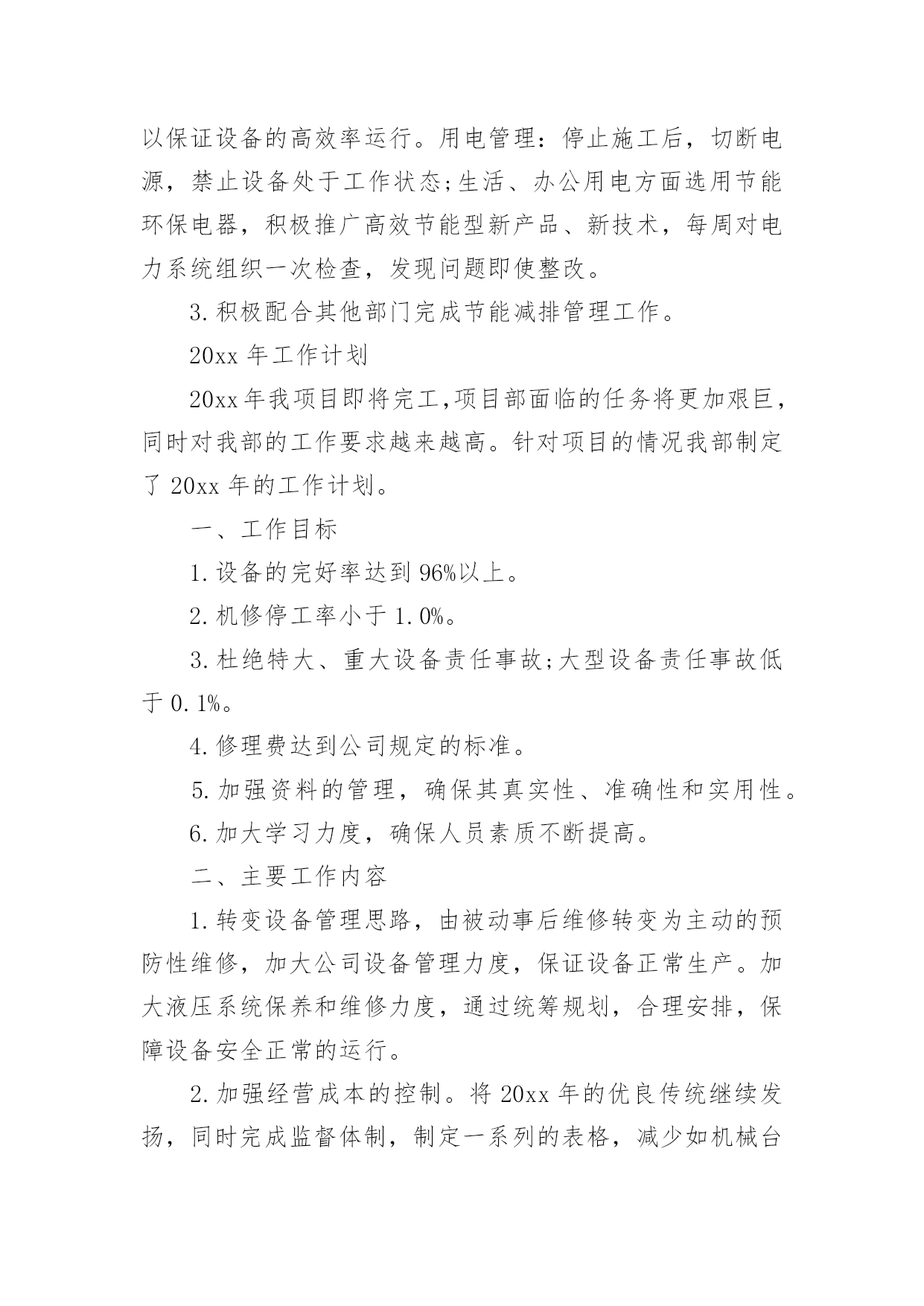 以保证设备的高效率运行。用电管理：停止施工后，切断电源，禁止设备处于工作状态;生活、办公用电方面选用节能环保电器，积极推广高效节能型新产品、新技术，每周对电力系统组织一次检查，发现问题即使整改。

3.积极配合其他部门完成节能减排管理工作。

20xx 年工作计划

20xx 年我项目即将完工,项目部面临的任务将更加艰巨,同时对我部的工作要求越来越高。针对项目的情况我部制定了 20xx 年的工作计划。

一、工作目标

1.设备的完好率达到 96%以上。

2.机修停工率小于 1.0%。

3.杜绝特大、重大设备责任事故;大型设备责任事故低于 0.1%。

4.修理费达到公司规定的标准。

5.加强资料的管理，确保其真实性、准确性和实用性。

6.加大学习力度，确保人员素质不断提高。

二、主要工作内容

1.转变设备管理思路，由被动事后维修转变为主动的预防性维修，加大公司设备管理力度，保证设备正常生产。加大液压系统保养和维修力度，通过统筹规划，合理安排，保障设备安全正常的运行。

2.加强经营成本的控制。将 20xx 年的优良传统继续发扬，同时完成监督体制，制定一系列的表格，减少如机械台